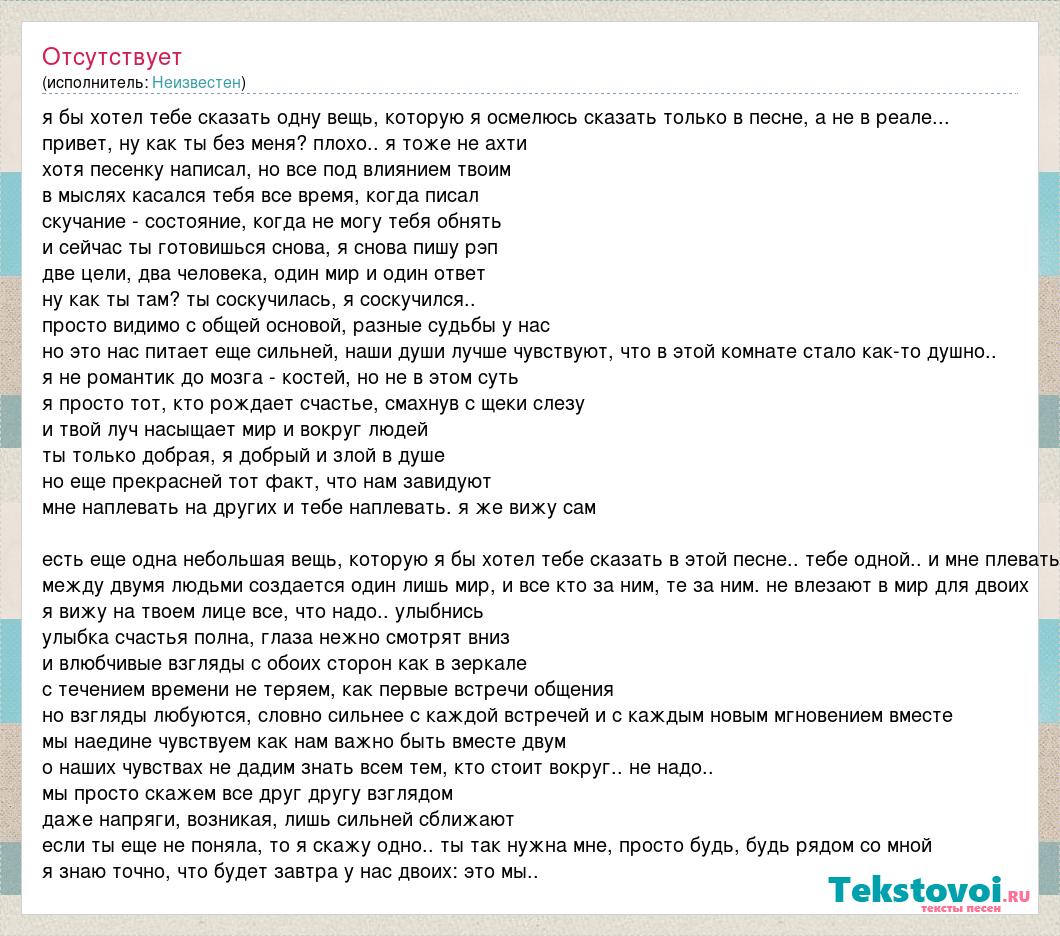 Отсутствует
(исполнитель: Неизвестен)

я бы хотел тебе сказать одну вещь, которую я осмелюсь сказать только в песне, а не в реале...
привет, ну как ты без меня? плохо.. я тоже не ахти
хотя песенку написал, но все под влиянием твоим
в мыслях касался тебя все время, когда писал
скучание - состояние, когда не могу тебя обнять
и сейчас ты готовишься снова, я снова пишу рэп
две цели, два человека, один мир и один ответ
ну как ты там? ты соскучилась, я соскучился..
просто видимо с общей основой, разные судьбы у нас
но это нас питает еще сильней, наши души лучше чувствуют, что в этой комнате стало как-то душно..
я не романтик до мозга - костей, но не в этом суть
я просто тот, кто рождает счастье, смахнув с щеки слезу
и твой луч насыщает мир и вокруг людей
ты только добрая, я добрый и злой в душе
но еще прекрасней тот факт, что нам завидуют
мне наплевать на других и тебе наплевать. я же вижу сам

есть еще одна небольшая вещь, которую я бы хотел тебе сказать в этой песне.. тебе одной.. и мне плевать
между двумя людьми создается один лишь мир, и все кто за ним, те за ним. не влезают в мир для двоих
я вижу на твоем лице все, что надо.. улыбнись
улыбка счастья полна, глаза нежно смотрят вниз
и влюбчивые взгляды с обоих сторон как в зеркале
с течением времени не теряем, как первые встречи общения
но взгляды любуются, словно сильнее с каждой встречей и с каждым новым мгновением вместе
мы наедине чувствуем как нам важно быть вместе двум
о наших чувствах не дадим знать всем тем, кто стоит вокруг.. не надо..
мы просто скажем все друг другу взглядом
даже напряги, возникая, лишь сильней сближают
если ты еще не поняла, то я скажу одно.. ты так нужна мне, просто будь, будь рядом со мной
я знаю точно, что будет завтра у нас двоих: это мы..

Tekstovoi.ru
тексты песен